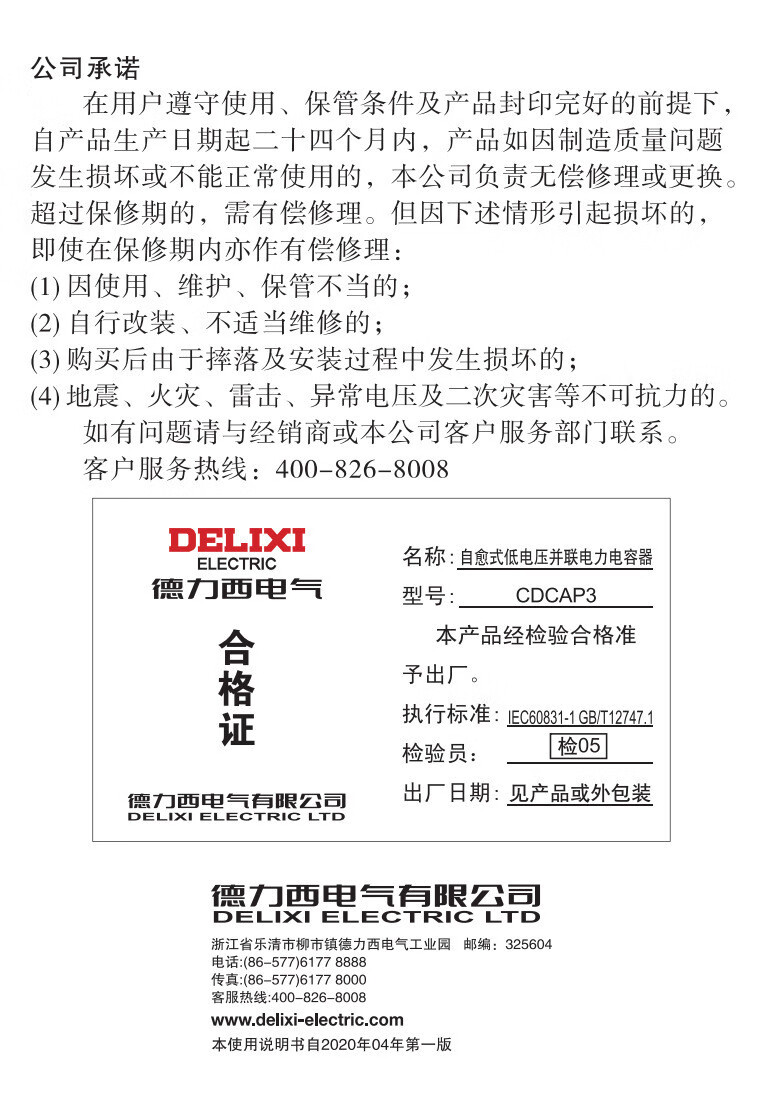 公司承诺

在用户遵守使用、保管条件及产品封印完好的前提下，自产品生产日期起二十四个月内，产品如因制造质量问题发生损坏或不能正常使用的，本公司负责无偿修理或更换。超过保修期的，需有偿修理。但因下述情形引起损坏的，即使在保修期内亦作有偿修理：

(1) 因使用、维护、保管不当的；

(2) 自行改装、不适当维修的；

(3) 购买后由于摔落及安装过程中发生损坏的；

(4) 地震、火灾、雷击、异常电压及二次灾害等不可抗力的。

如有问题请与经销商或本公司客户服务部门联系。

客户服务热线：400-826-8008

DELIXI
ELECTRIC
德力西电气

合格证

德力西电气有限公司
DELIXI ELECTRIC LTD

名称：自愈式低电压并联电力电容器

型号：CDCAP3

本产品经检验合格准予出厂。

执行标准：IEC60831-1 GB/T12747.1

检验员：检05

出厂日期：见产品或外包装

德力西电气有限公司
DELIXI ELECTRIC LTD

浙江省乐清市柳市镇德力西电气工业园 邮编：325604
电话:(86-577)6177 8888
传真:(86-577)6177 8000
客服热线:400-826-8008
www.delixi-electric.com
本使用说明书自2020年04年第一版